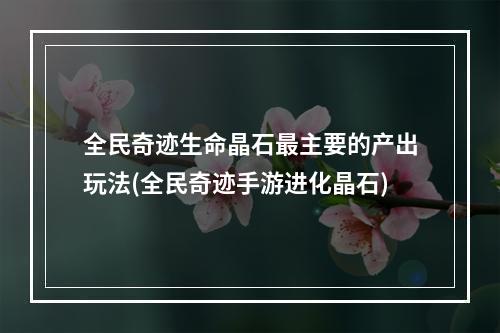 全民奇迹生命晶石最主要的产出玩法(全民奇迹手游进化晶石)